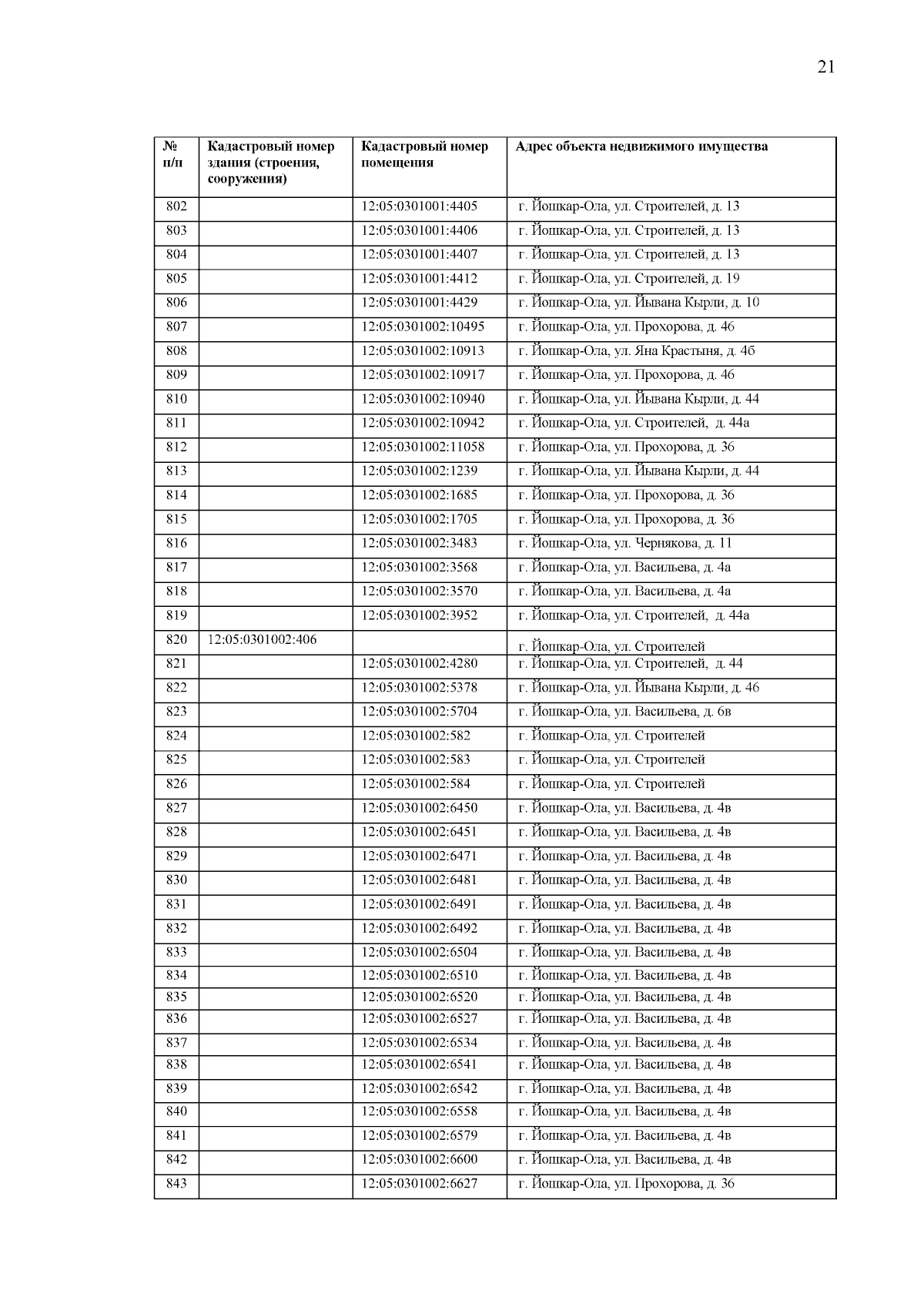 21

| № п/п | Кадастровый номер здания (строения, сооружения) | Кадастровый номер помещения | Адрес объекта недвижимого имущества |
|---|---|---|---|
| 802 | | 12:05:0301001:4405 | г. Йошкар-Ола, ул. Строителей, д. 13 |
| 803 | | 12:05:0301001:4406 | г. Йошкар-Ола, ул. Строителей, д. 13 |
| 804 | | 12:05:0301001:4407 | г. Йошкар-Ола, ул. Строителей, д. 13 |
| 805 | | 12:05:0301001:4412 | г. Йошкар-Ола, ул. Строителей, д. 19 |
| 806 | | 12:05:0301001:4429 | г. Йошкар-Ола, ул. Йывана Кырли, д. 10 |
| 807 | | 12:05:0301002:10495 | г. Йошкар-Ола, ул. Прохорова, д. 46 |
| 808 | | 12:05:0301002:10913 | г. Йошкар-Ола, ул. Яна Крастыня, д. 4б |
| 809 | | 12:05:0301002:10917 | г. Йошкар-Ола, ул. Прохорова, д. 46 |
| 810 | | 12:05:0301002:10940 | г. Йошкар-Ола, ул. Йывана Кырли, д. 44 |
| 811 | | 12:05:0301002:10942 | г. Йошкар-Ола, ул. Строителей, д. 44а |
| 812 | | 12:05:0301002:11058 | г. Йошкар-Ола, ул. Прохорова, д. 36 |
| 813 | | 12:05:0301002:1239 | г. Йошкар-Ола, ул. Йывана Кырли, д. 44 |
| 814 | | 12:05:0301002:1685 | г. Йошкар-Ола, ул. Прохорова, д. 36 |
| 815 | | 12:05:0301002:1705 | г. Йошкар-Ола, ул. Прохорова, д. 36 |
| 816 | | 12:05:0301002:3483 | г. Йошкар-Ола, ул. Чернякова, д. 11 |
| 817 | | 12:05:0301002:3568 | г. Йошкар-Ола, ул. Васильева, д. 4а |
| 818 | | 12:05:0301002:3570 | г. Йошкар-Ола, ул. Васильева, д. 4а |
| 819 | | 12:05:0301002:3952 | г. Йошкар-Ола, ул. Строителей, д. 44а |
| 820 | 12:05:0301002:406 | | г. Йошкар-Ола, ул. Строителей |
| 821 | | 12:05:0301002:4280 | г. Йошкар-Ола, ул. Строителей, д. 44 |
| 822 | | 12:05:0301002:5378 | г. Йошкар-Ола, ул. Йывана Кырли, д. 46 |
| 823 | | 12:05:0301002:5704 | г. Йошкар-Ола, ул. Васильева, д. 6в |
| 824 | | 12:05:0301002:582 | г. Йошкар-Ола, ул. Строителей |
| 825 | | 12:05:0301002:583 | г. Йошкар-Ола, ул. Строителей |
| 826 | | 12:05:0301002:584 | г. Йошкар-Ола, ул. Строителей |
| 827 | | 12:05:0301002:6450 | г. Йошкар-Ола, ул. Васильева, д. 4в |
| 828 | | 12:05:0301002:6451 | г. Йошкар-Ола, ул. Васильева, д. 4в |
| 829 | | 12:05:0301002:6471 | г. Йошкар-Ола, ул. Васильева, д. 4в |
| 830 | | 12:05:0301002:6481 | г. Йошкар-Ола, ул. Васильева, д. 4в |
| 831 | | 12:05:0301002:6491 | г. Йошкар-Ола, ул. Васильева, д. 4в |
| 832 | | 12:05:0301002:6492 | г. Йошкар-Ола, ул. Васильева, д. 4в |
| 833 | | 12:05:0301002:6504 | г. Йошкар-Ола, ул. Васильева, д. 4в |
| 834 | | 12:05:0301002:6510 | г. Йошкар-Ола, ул. Васильева, д. 4в |
| 835 | | 12:05:0301002:6520 | г. Йошкар-Ола, ул. Васильева, д. 4в |
| 836 | | 12:05:0301002:6527 | г. Йошкар-Ола, ул. Васильева, д. 4в |
| 837 | | 12:05:0301002:6534 | г. Йошкар-Ола, ул. Васильева, д. 4в |
| 838 | | 12:05:0301002:6541 | г. Йошкар-Ола, ул. Васильева, д. 4в |
| 839 | | 12:05:0301002:6542 | г. Йошкар-Ола, ул. Васильева, д. 4в |
| 840 | | 12:05:0301002:6558 | г. Йошкар-Ола, ул. Васильева, д. 4в |
| 841 | | 12:05:0301002:6579 | г. Йошкар-Ола, ул. Васильева, д. 4в |
| 842 | | 12:05:0301002:6600 | г. Йошкар-Ола, ул. Васильева, д. 4в |
| 843 | | 12:05:0301002:6627 | г. Йошкар-Ола, ул. Прохорова, д. 36 |